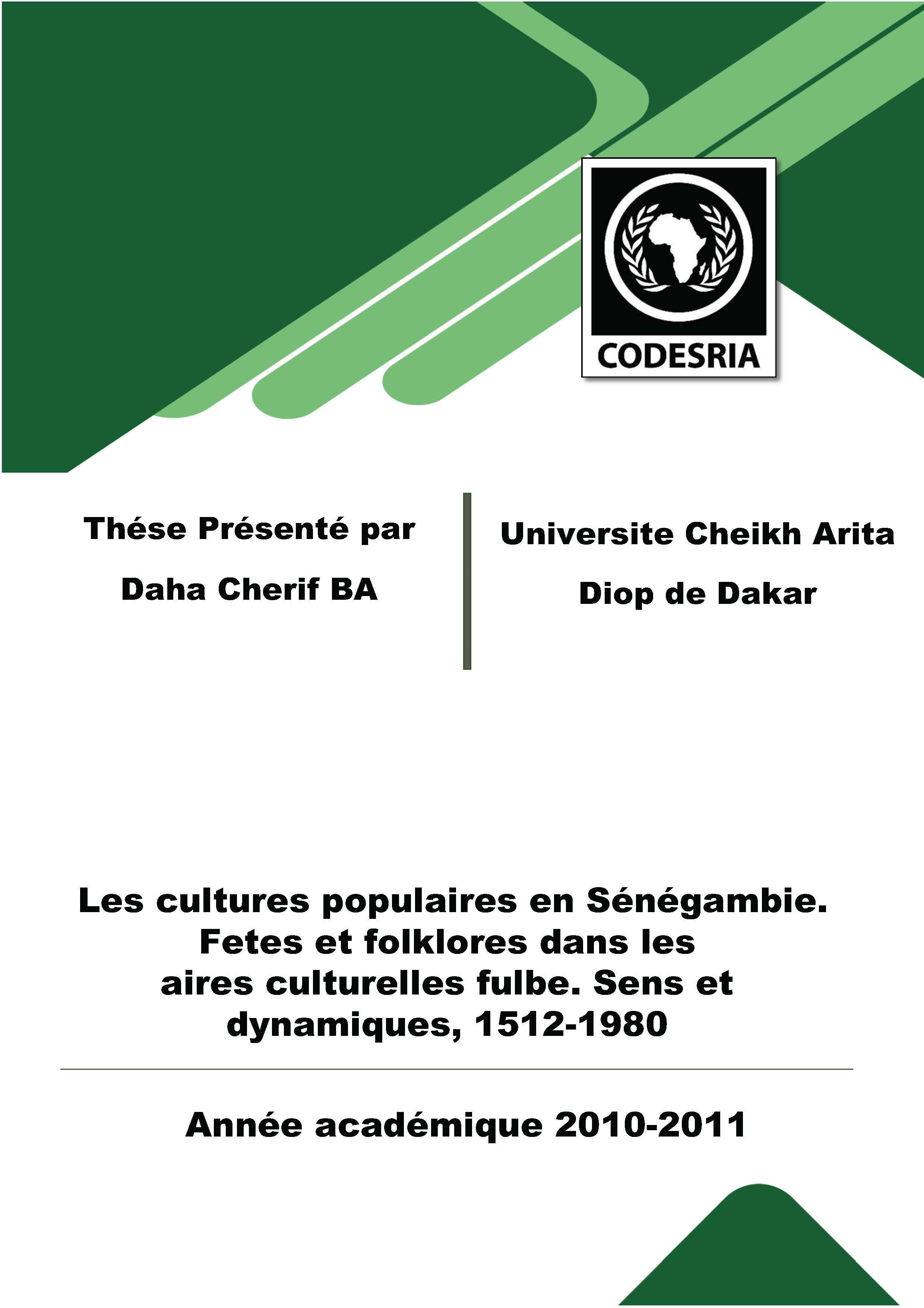 CODESRIA

Thése Présenté par

Daha Cherif BA

Universite Cheikh Arita

Diop de Dakar

Les cultures populaires en Sénégambie. Fetes et folklores dans les aires culturelles fulbe. Sens et dynamiques, 1512-1980

Année académique 2010-2011